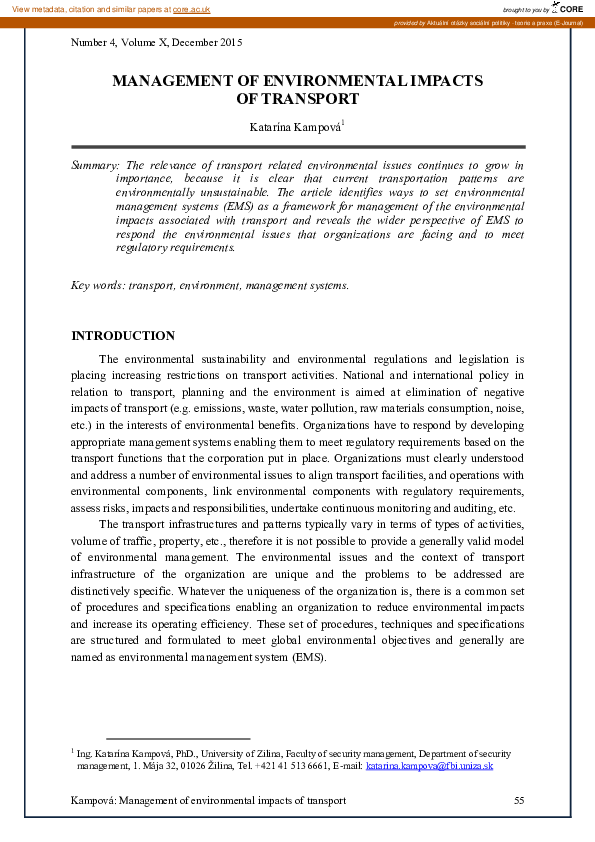 View metadata, citation and similar papers at core.ac.uk

brought to you by CORE

provided by Aktuální otázky sociální politiky - teorie a praxe (E-Journal)

Number 4, Volume X, December 2015

MANAGEMENT OF ENVIRONMENTAL IMPACTS OF TRANSPORT

Katarína Kampová$^1$

Summary: The relevance of transport related environmental issues continues to grow in importance, because it is clear that current transportation patterns are environmentally unsustainable. The article identifies ways to set environmental management systems (EMS) as a framework for management of the environmental impacts associated with transport and reveals the wider perspective of EMS to respond the environmental issues that organizations are facing and to meet regulatory requirements.

Key words: transport, environment, management systems.

INTRODUCTION

The environmental sustainability and environmental regulations and legislation is placing increasing restrictions on transport activities. National and international policy in relation to transport, planning and the environment is aimed at elimination of negative impacts of transport (e.g. emissions, waste, water pollution, raw materials consumption, noise, etc.) in the interests of environmental benefits. Organizations have to respond by developing appropriate management systems enabling them to meet regulatory requirements based on the transport functions that the corporation put in place. Organizations must clearly understood and address a number of environmental issues to align transport facilities, and operations with environmental components, link environmental components with regulatory requirements, assess risks, impacts and responsibilities, undertake continuous monitoring and auditing, etc.

The transport infrastructures and patterns typically vary in terms of types of activities, volume of traffic, property, etc., therefore it is not possible to provide a generally valid model of environmental management. The environmental issues and the context of transport infrastructure of the organization are unique and the problems to be addressed are distinctively specific. Whatever the uniqueness of the organization is, there is a common set of procedures and specifications enabling an organization to reduce environmental impacts and increase its operating efficiency. These set of procedures, techniques and specifications are structured and formulated to meet global environmental objectives and generally are named as environmental management system (EMS).

$^1$ Ing. Katarína Kampová, PhD., University of Zilina, Faculty of security management, Department of security management, 1. Mája 32, 01026 Žilina, Tel. +421 41 513 6661, E-mail: katarina.kampova@fbi.uniza.sk

Kampová: Management of environmental impacts of transport 55